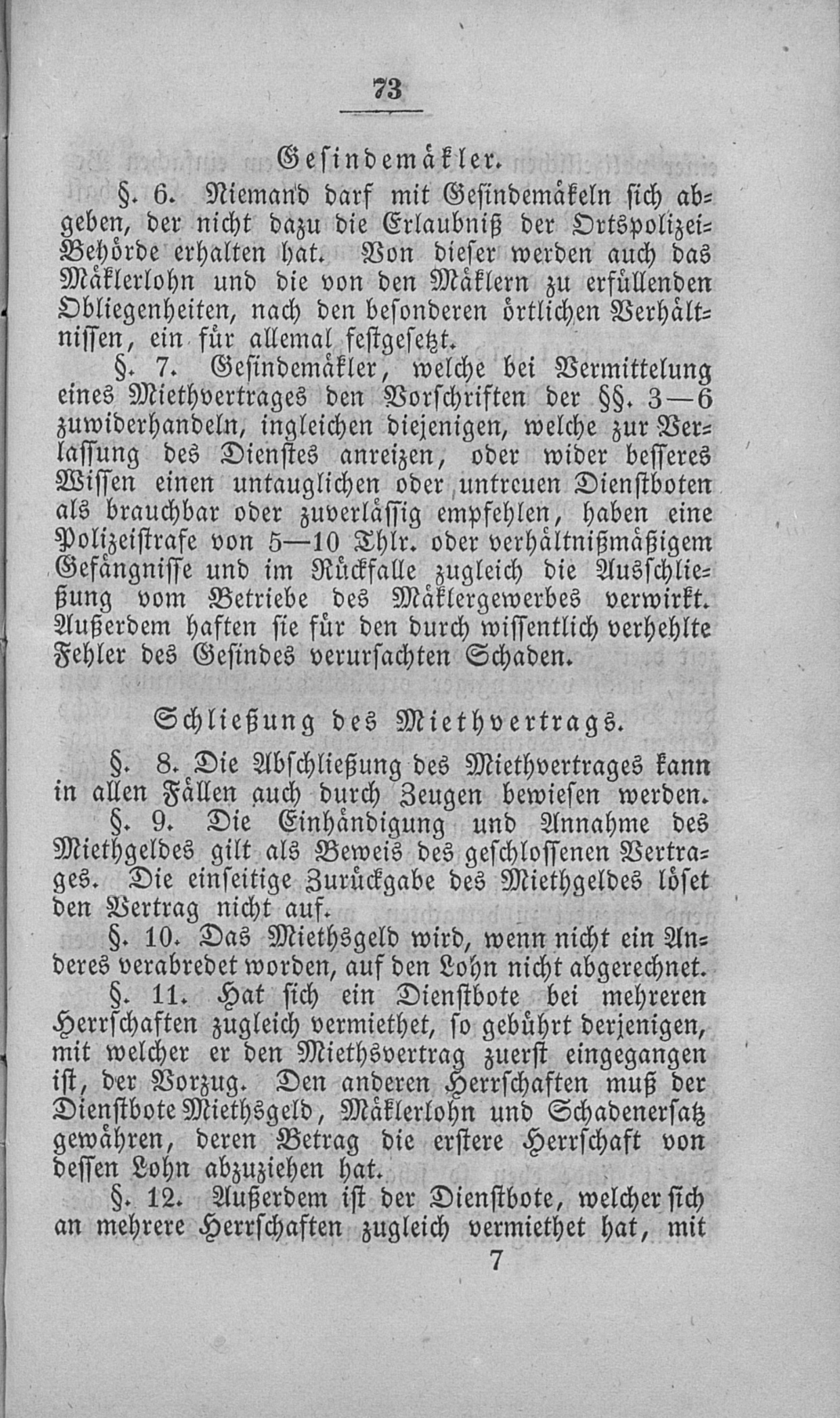 73

Gesindemäkler.

§. 6. Niemand darf mit Gesindemäkeln sich abgeben, der nicht dazu die Erlaubniß der Ortspolizei-Behörde erhalten hat. Von dieser werden auch das Mäklerlohn und die von den Mäklern zu erfüllenden Obliegenheiten, nach den besonderen örtlichen Verhältnissen, ein für allemal festgesetzt.

§. 7. Gesindemäkler, welche bei Vermittelung eines Miethvertrages den Vorschriften der §§. 3—6 zuwiderhandeln, ingleichen diejenigen, welche zur Verlassung des Dienstes anreizen, oder wider besseres Wissen einen untauglichen oder untreuen Dienstboten als brauchbar oder zuverlässig empfehlen, haben eine Polizeistrafe von 5—10 Thlr. oder verhältnißmäßigem Gefängnisse und im Rückfalle zugleich die Ausschließung vom Betriebe des Mäklergewerbes verwirkt. Außerdem haften sie für den durch wissentlich verhehlte Fehler des Gesindes verursachten Schaden.

Schließung des Miethvertrags.

§. 8. Die Abschließung des Miethvertrages kann in allen Fällen auch durch Zeugen bewiesen werden.

§. 9. Die Einhändigung und Annahme des Miethgeldes gilt als Beweis des geschlossenen Vertrages. Die einseitige Zurückgabe des Miethgeldes löset den Vertrag nicht auf.

§. 10. Das Miethsgeld wird, wenn nicht ein Anderes verabredet worden, auf den Lohn nicht abgerechnet.

§. 11. Hat sich ein Dienstbote bei mehreren Herrschaften zugleich vermiethet, so gebührt derjenigen, mit welcher er den Miethsvertrag zuerst eingegangen ist, der Vorzug. Den anderen Herrschaften muß der Dienstbote Miethsgeld, Mäklerlohn und Schadenersatz gewähren, deren Betrag die erstere Herrschaft von dessen Lohn abzuziehen hat.

§. 12. Außerdem ist der Dienstbote, welcher sich an mehrere Herrschaften zugleich vermiethet hat, mit

7